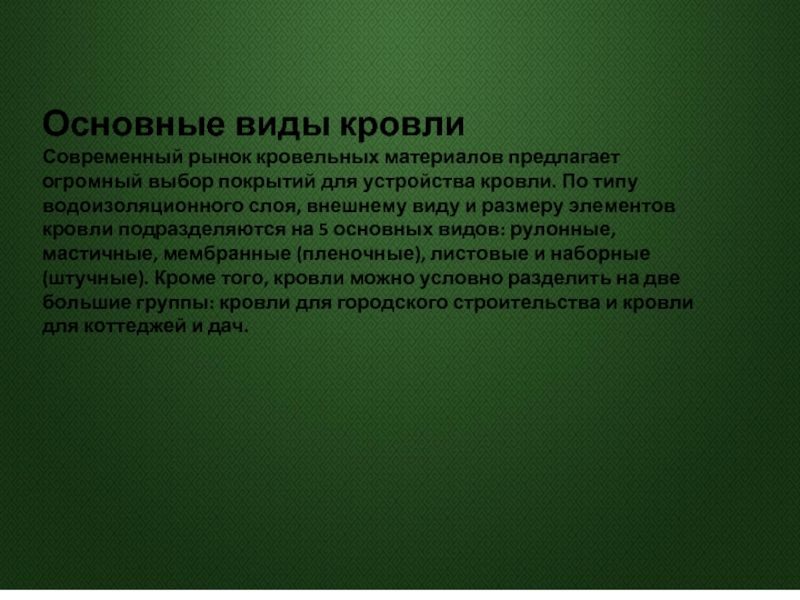 Основные виды кровли

Современный рынок кровельных материалов предлагает огромный выбор покрытий для устройства кровли. По типу водоизоляционного слоя, внешнему виду и размеру элементов кровли подразделяются на 5 основных видов: рулонные, мастичные, мембранные (пленочные), листовые и наборные (штучные). Кроме того, кровли можно условно разделить на две большие группы: кровли для городского строительства и кровли для коттеджей и дач.